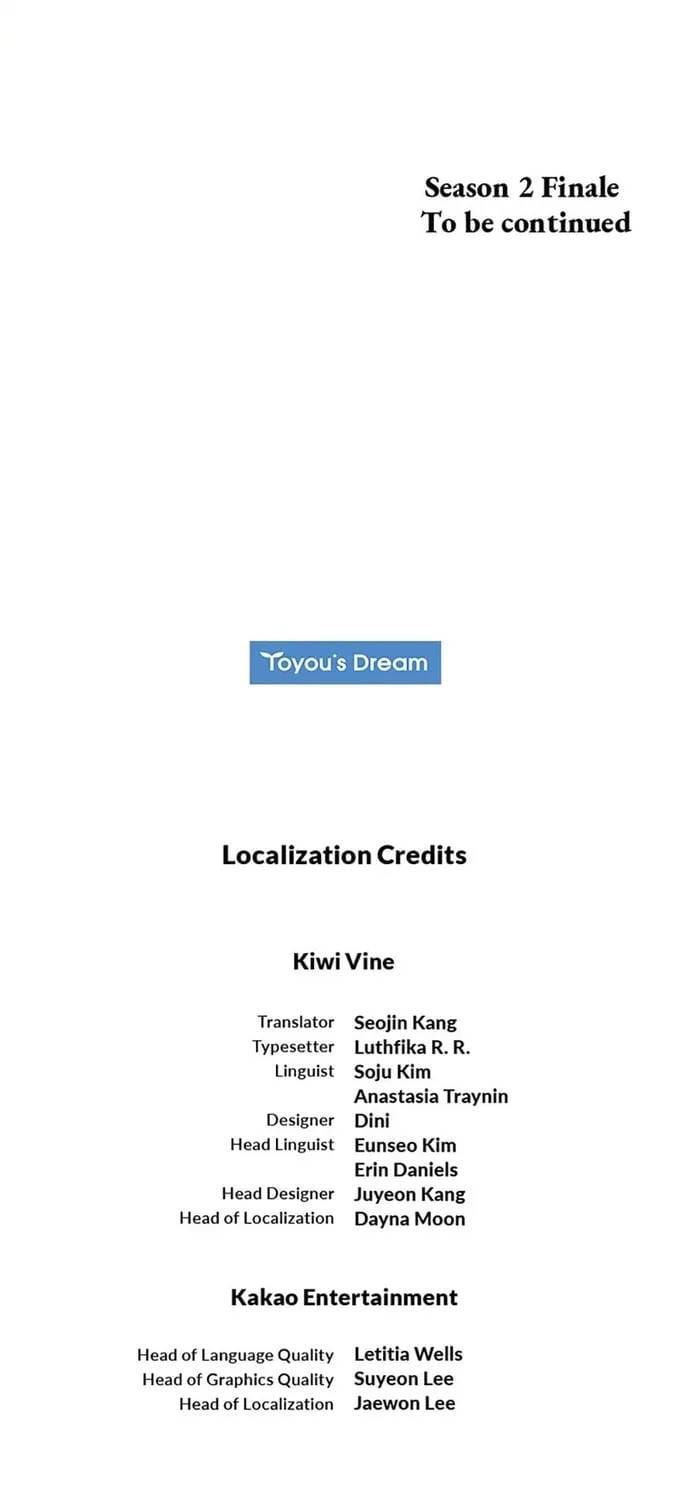 Season 2 Finale
To be continued

Toyou's Dream

Localization Credits

Kiwi Vine

Translator Seojin Kang
Typesetter Luthfika R. R.
Linguist Soju Kim
Anastasia Traynin
Designer Dini
Head Linguist Eunseo Kim
Erin Daniels
Head Designer Juyeon Kang
Head of Localization Dayna Moon

Kakao Entertainment

Head of Language Quality Letitia Wells
Head of Graphics Quality Suyeon Lee
Head of Localization Jaewon Lee